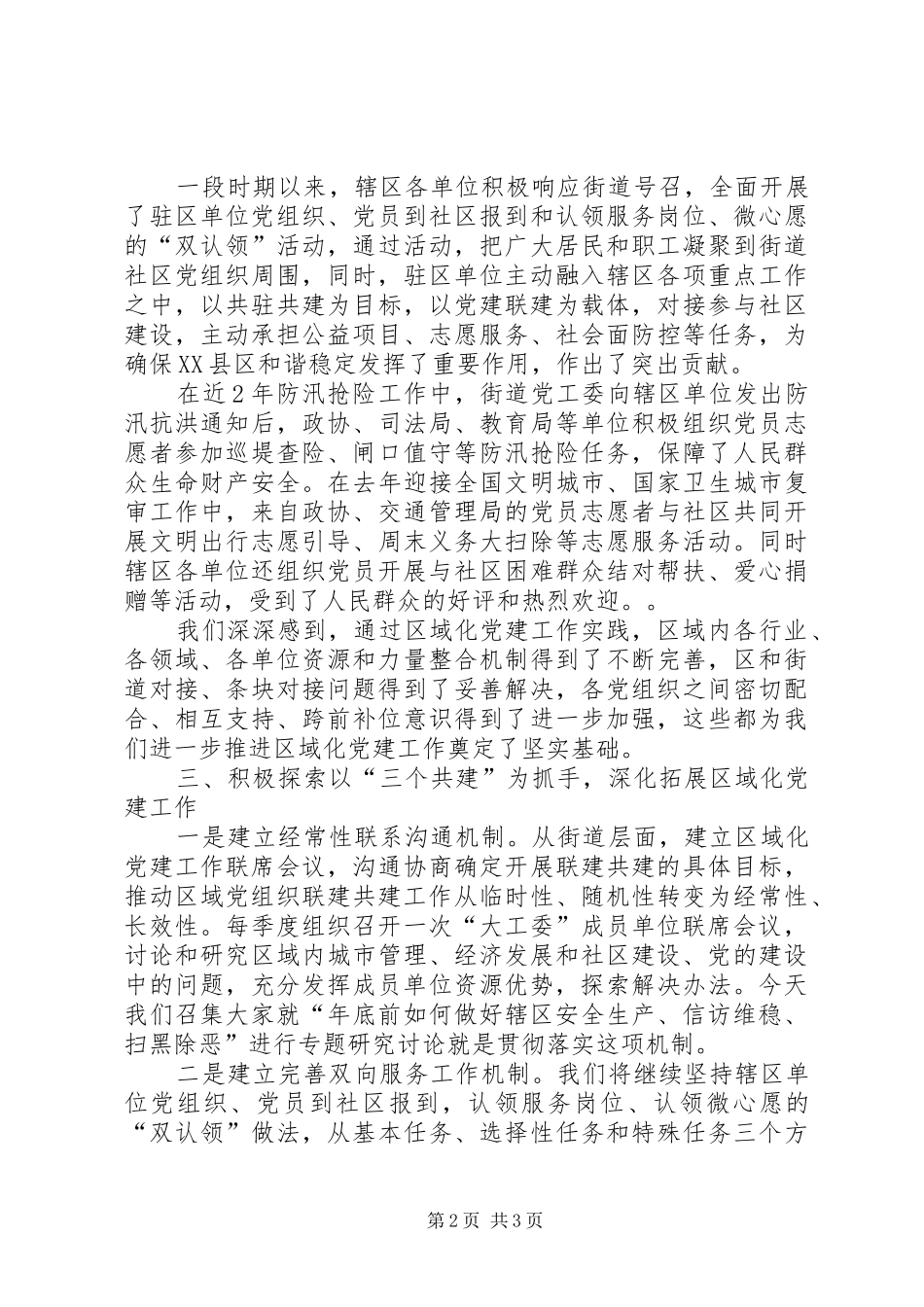 一段时期以来，辖区各单位积极响应街道号召，全面开展了驻区单位党组织、党员到社区报到和认领服务岗位、微心愿的“双认领”活动，通过活动，把广大居民和职工凝聚到街道社区党组织周围，同时，驻区单位主动融入辖区各项重点工作之中，以共驻共建为目标，以党建联建为载体，对接参与社区建设，主动承担公益项目、志愿服务、社会面防控等任务，为确保XX县区和谐稳定发挥了重要作用，作出了突出贡献。

在近2年防汛抢险工作中，街道党工委向辖区单位发出防汛抗洪通知后，政协、司法局、教育局等单位积极组织党员志愿者参加巡堤查险、闸口值守等防汛抢险任务，保障了人民群众生命财产安全。在去年迎接全国文明城市、国家卫生城市复审工作中，来自政协、交通管理局的党员志愿者与社区共同开展文明出行志愿引导、周末义务大扫除等志愿服务活动。同时辖区各单位还组织党员开展与社区困难群众结对帮扶、爱心捐赠等活动，受到了人民群众的好评和热烈欢迎。。

我们深深感到，通过区域化党建工作实践，区域内各行业、各领域、各单位资源和力量整合机制得到了不断完善，区和街道对接、条块对接问题得到了妥善解决，各党组织之间密切配合、相互支持、跨前补位意识得到了进一步加强，这些都为我们进一步推进区域化党建工作奠定了坚实基础。

三、积极探索以“三个共建”为抓手，深化拓展区域化党建工作

一是建立经常性联系沟通机制。从街道层面，建立区域化党建工作联席会议，沟通协商确定开展联建共建的具体目标，推动区域党组织联建共建工作从临时性、随机性转变为经常性、长效性。每季度组织召开一次“大工委”成员单位联席会议，讨论和研究区域内城市管理、经济发展和社区建设、党的建设中的问题，充分发挥成员单位资源优势，探索解决办法。今天我们召集大家就“年底前如何做好辖区安全生产、信访维稳、扫黑除恶”进行专题研究讨论就是贯彻落实这项机制。

二是建立完善双向服务工作机制。我们将继续坚持辖区单位党组织、党员到社区报到，认领服务岗位、认领微心愿的“双认领”做法，从基本任务、选择性任务和特殊任务三个方

第2页 共3页